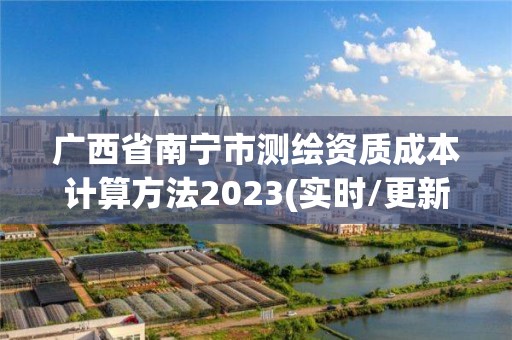 广西省南宁市测绘资质成本计算方法2023(实时/更新